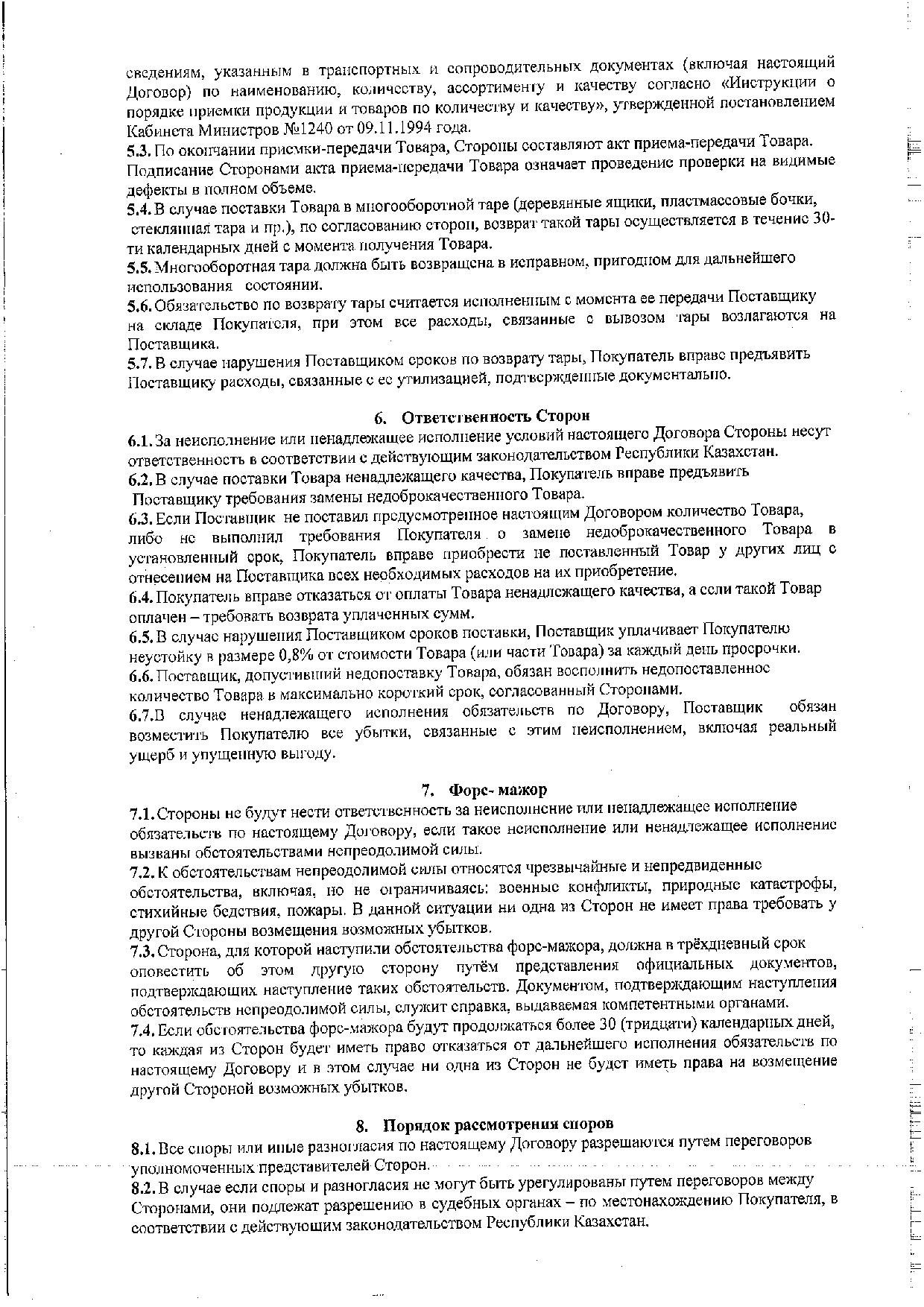 сведениям, указанным в транспортных и сопроводительных документах (включая настоящий Договор) по наименованию, количеству, ассортименту и качеству согласно «Инструкции о порядке приемки продукции и товаров по количеству и качеству», утвержденной постановлением Кабинета Министров №1240 от 09.11.1994 года.

5.3. По окончании приемки-передачи Товара, Стороны составляют акт приема-передачи Товара. Подписание Сторонами акта приема-передачи Товара означает проведение проверки на видимые дефекты в полном объеме.

5.4. В случае поставки Товара в многооборотной таре (деревянные ящики, пластмассовые бочки, стеклянная тара и пр.), по согласованию сторон, возврат такой тары осуществляется в течение 30-ти календарных дней с момента получения Товара.

5.5. Многооборотная тара должна быть возвращена в исправном, пригодном для дальнейшего использования состоянии.

5.6. Обязательство по возврату тары считается исполненным с момента ее передачи Поставщику на складе Покупателя, при этом все расходы, связанные с вывозом тары возлагаются на Поставщика.

5.7. В случае нарушения Поставщиком сроков по возврату тары, Покупатель вправе предъявить Поставщику расходы, связанные с ее утилизацией, подтвержденные документально.

6. Ответственность Сторон

6.1. За неисполнение или ненадлежащее исполнение условий настоящего Договора Стороны несут ответственность в соответствии с действующим законодательством Республики Казахстан.

6.2. В случае поставки Товара ненадлежащего качества, Покупатель вправе предъявить Поставщику требования замены недоброкачественного Товара.

6.3. Если Поставщик не поставил предусмотренное настоящим Договором количество Товара, либо не выполнил требования Покупателя о замене недоброкачественного Товара в установленный срок, Покупатель вправе приобрести не поставленный Товар у других лиц с отнесением на Поставщика всех необходимых расходов на их приобретение.

6.4. Покупатель вправе отказаться от оплаты Товара ненадлежащего качества, а если такой Товар оплачен – требовать возврата уплаченных сумм.

6.5. В случае нарушения Поставщиком сроков поставки, Поставщик уплачивает Покупателю неустойку в размере 0,8% от стоимости Товара (или части Товара) за каждый день просрочки.

6.6. Поставщик, допустивший недопоставку Товара, обязан восполнить недопоставленное количество Товара в максимально короткий срок, согласованный Сторонами.

6.7.В случае ненадлежащего исполнения обязательств по Договору, Поставщик обязан возместить Покупателю все убытки, связанные с этим неисполнением, включая реальный ущерб и упущенную выгоду.

7. Форс- мажор

7.1. Стороны не будут нести ответственность за неисполнение или ненадлежащее исполнение обязательств по настоящему Договору, если такое неисполнение или ненадлежащее исполнение вызваны обстоятельствами непреодолимой силы.

7.2. К обстоятельствам непреодолимой силы относятся чрезвычайные и непредвиденные обстоятельства, включая, но не ограничиваясь: военные конфликты, природные катастрофы, стихийные бедствия, пожары. В данной ситуации ни одна из Сторон не имеет права требовать у другой Стороны возмещения возможных убытков.

7.3. Сторона, для которой наступили обстоятельства форс-мажора, должна в трёхдневный срок оповестить об этом другую сторону путём представления официальных документов, подтверждающих наступление таких обстоятельств. Документом, подтверждающим наступления обстоятельств непреодолимой силы, служит справка, выдаваемая компетентными органами.

7.4. Если обстоятельства форс-мажора будут продолжаться более 30 (тридцати) календарных дней, то каждая из Сторон будет иметь право отказаться от дальнейшего исполнения обязательств по настоящему Договору и в этом случае ни одна из Сторон не будет иметь права на возмещение другой Стороной возможных убытков.

8. Порядок рассмотрения споров

8.1. Все споры или иные разногласия по настоящему Договору разрешаются путем переговоров уполномоченных представителей Сторон.

8.2. В случае если споры и разногласия не могут быть урегулированы путем переговоров между Сторонами, они подлежат разрешению в судебных органах – по местонахождению Покупателя, в соответствии с действующим законодательством Республики Казахстан.